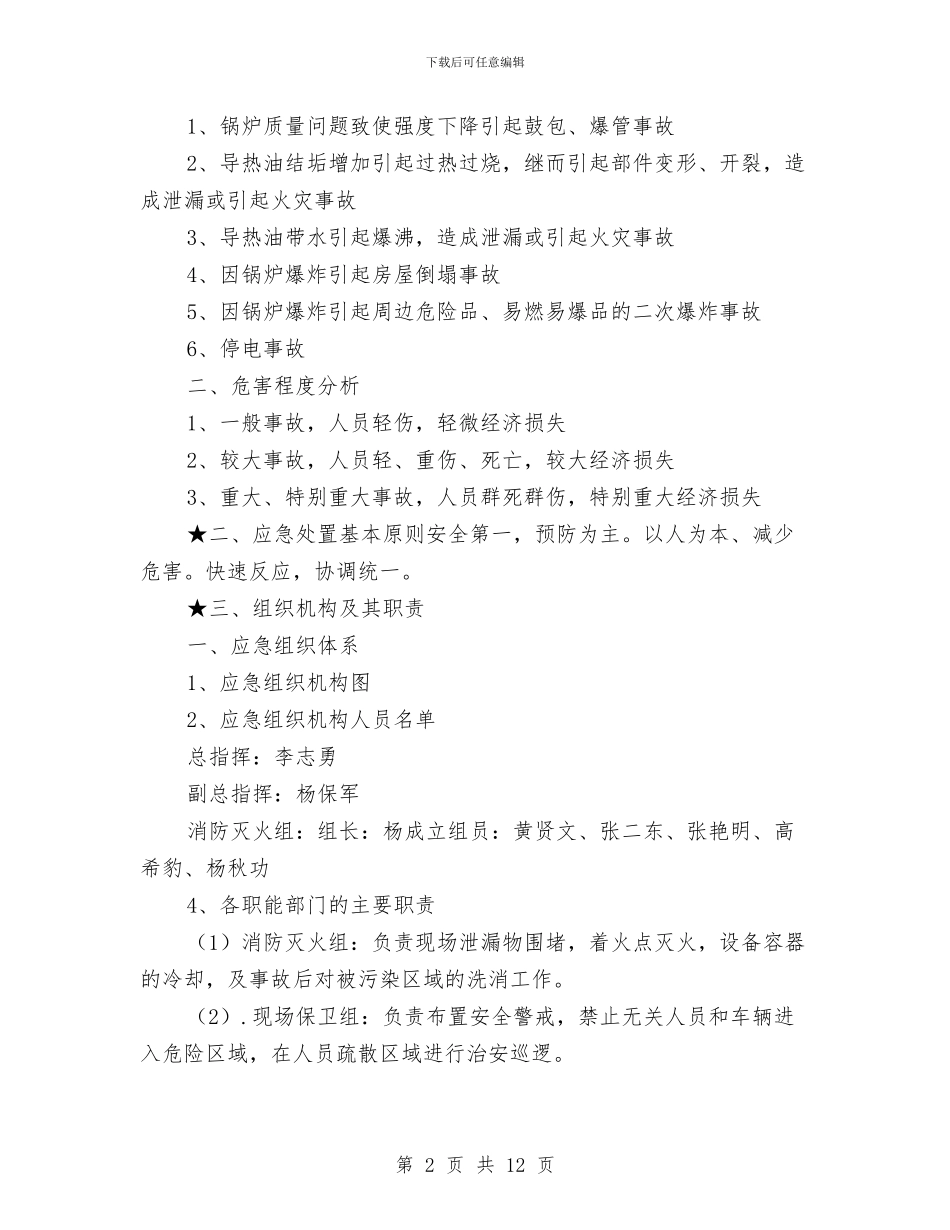 下载后可任意编辑

1、锅炉质量问题致使强度下降引起鼓包、爆管事故

2、导热油结垢增加引起过热过烧，继而引起部件变形、开裂，造成泄漏或引起火灾事故

3、导热油带水引起爆沸，造成泄漏或引起火灾事故

4、因锅炉爆炸引起房屋倒塌事故

5、因锅炉爆炸引起周边危险品、易燃易爆品的二次爆炸事故

6、停电事故

二、危害程度分析

1、一般事故，人员轻伤，轻微经济损失

2、较大事故，人员轻、重伤、死亡，较大经济损失

3、重大、特别重大事故，人员群死群伤，特别重大经济损失

★二、应急处置基本原则安全第一，预防为主。以人为本、减少危害。快速反应，协调统一。

★三、组织机构及其职责

一、应急组织体系

1、应急组织机构图

2、应急组织机构人员名单

总指挥：李志勇

副总指挥：杨保军

消防灭火组：组长：杨成立组员：黄贤文、张二东、张艳明、高希豹、杨秋功

4、各职能部门的主要职责

（1）消防灭火组：负责现场泄漏物围堵，着火点灭火，设备容器的冷却，及事故后对被污染区域的洗消工作。

（2）.现场保卫组：负责布置安全警戒，禁止无关人员和车辆进入危险区域，在人员疏散区域进行治安巡逻。

第 2 页 共 12 页